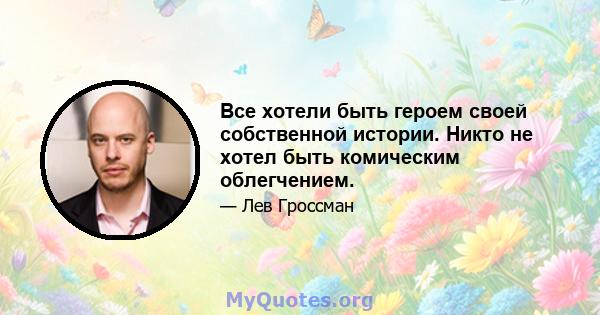 Все хотели быть героем своей собственной истории. Никто не хотел быть комическим облегчением.

— Лев Гроссман

MyQuotes.org